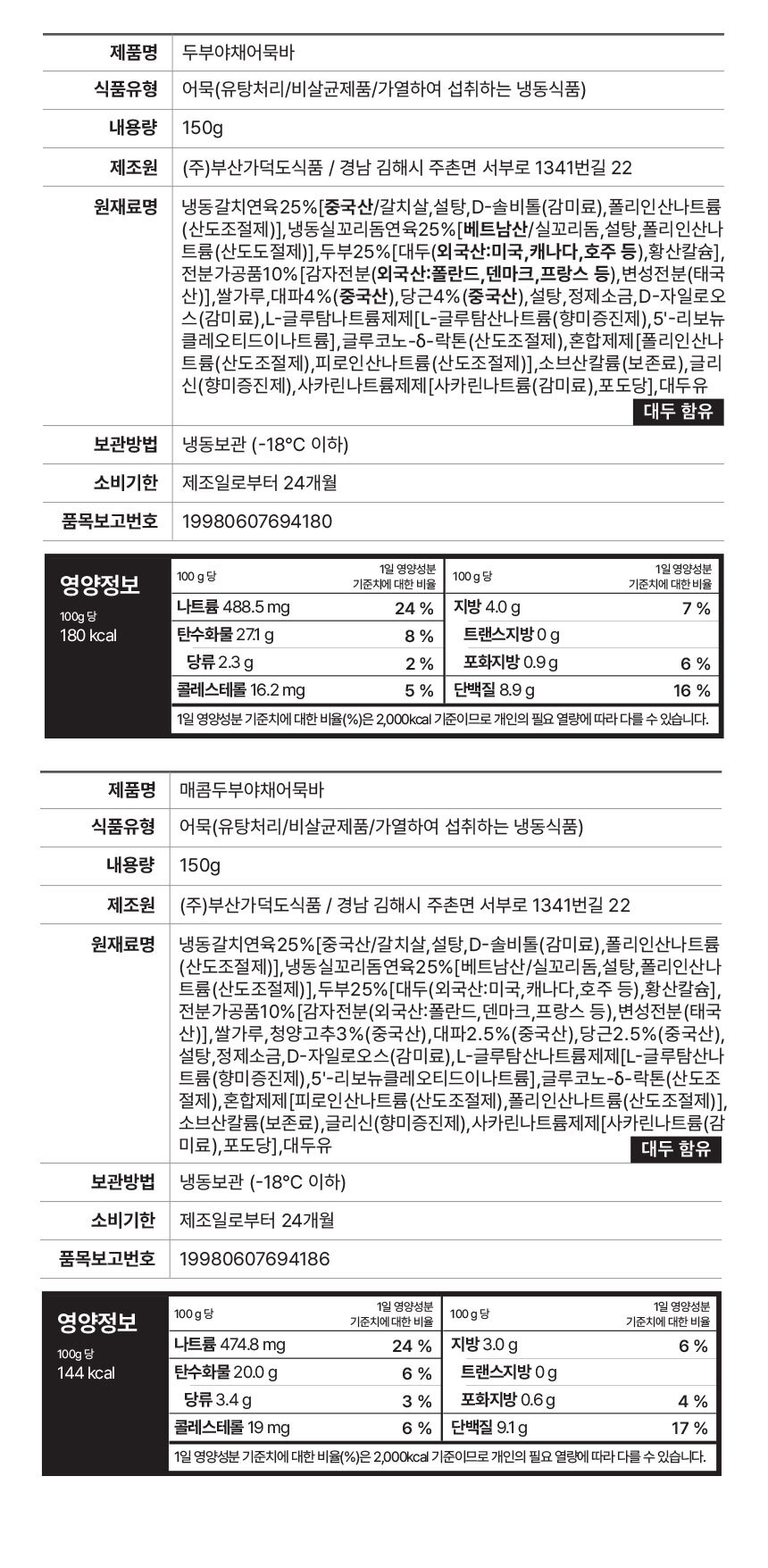 | 제품명 | 두부야채어묵바 |
|---|---|
| 식품유형 | 어묵(유탕처리/비살균제품/가열하여 섭취하는 냉동식품) |
| 내용량 | 150g |
| 제조원 | (주)부산가덕도식품 / 경남 김해시 주촌면 서부로 1341번길 22 |
| 원재료명 | 냉동갈치연육25%[중국산/갈치살,설탕,D-솔비톨(감미료),폴리인산나트륨(산도조절제)],냉동실꼬리돔연육25%[베트남산/실꼬리돔,설탕,폴리인산나트륨(산도도절제)],두부25%[대두(외국산:미국,캐나다,호주 등),황산칼슘],전분가공품10%[감자전분(외국산:폴란드,덴마크,프랑스 등),변성전분(태국산)],쌀가루,대파4%(중국산),당근4%(중국산),설탕,정제소금,D-자일로오스(감미료),L-글루탐나트륨제제[L-글루탐산나트륨(향미증진제),5'-리보뉴클레오티드이나트륨],글루코노-δ-락톤(산도조절제),혼합제제[폴리인산나트륨(산도조절제),피로인산나트륨(산도조절제)],소브산칼륨(보존료),글리신(향미증진제),사카린나트륨제제[사카린나트륨(감미료),포도당],대두유 대두 함유 |
| 보관방법 | 냉동보관 (-18°C 이하) |
| 소비기한 | 제조일로부터 24개월 |
| 품목보고번호 | 19980607694180 |

영양정보
100g 당
180 kcal

| 100 g 당 | 1일 영양성분 기준치에 대한 비율 | 100 g 당 | 1일 영양성분 기준치에 대한 비율 |
|---|---|---|---|
| 나트륨 488.5 mg | 24 % | 지방 4.0 g | 7 % |
| 탄수화물 27.1 g | 8 % | 트랜스지방 0 g | |
| 당류 2.3 g | 2 % | 포화지방 0.9 g | 6 % |
| 콜레스테롤 16.2 mg | 5 % | 단백질 8.9 g | 16 % |

1일 영양성분 기준치에 대한 비율(%)은 2,000kcal 기준이므로 개인의 필요 열량에 따라 다를 수 있습니다.

| 제품명 | 매콤두부야채어묵바 |
|---|---|
| 식품유형 | 어묵(유탕처리/비살균제품/가열하여 섭취하는 냉동식품) |
| 내용량 | 150g |
| 제조원 | (주)부산가덕도식품 / 경남 김해시 주촌면 서부로 1341번길 22 |
| 원재료명 | 냉동갈치연육25%[중국산/갈치살,설탕,D-솔비톨(감미료),폴리인산나트륨(산도조절제)],냉동실꼬리돔연육25%[베트남산/실꼬리돔,설탕,폴리인산나트륨(산도조절제)],두부25%[대두(외국산:미국,캐나다,호주 등),황산칼슘],전분가공품10%[감자전분(외국산:폴란드,덴마크,프랑스 등),변성전분(태국산)],쌀가루,청양고추3%(중국산),대파2.5%(중국산),당근2.5%(중국산),설탕,정제소금,D-자일로오스(감미료),L-글루탐산나트륨제제[L-글루탐산나트륨(향미증진제),5'-리보뉴클레오티드이나트륨],글루코노-δ-락톤(산도조절제),혼합제제[피로인산나트륨(산도조절제),폴리인산나트륨(산도조절제)],소브산칼륨(보존료),글리신(향미증진제),사카린나트륨제제[사카린나트륨(감미료),포도당],대두유 대두 함유 |
| 보관방법 | 냉동보관 (-18°C 이하) |
| 소비기한 | 제조일로부터 24개월 |
| 품목보고번호 | 19980607694186 |

영양정보
100g 당
144 kcal

| 100 g 당 | 1일 영양성분 기준치에 대한 비율 | 100 g 당 | 1일 영양성분 기준치에 대한 비율 |
|---|---|---|---|
| 나트륨 474.8 mg | 24 % | 지방 3.0 g | 6 % |
| 탄수화물 20.0 g | 6 % | 트랜스지방 0 g | |
| 당류 3.4 g | 3 % | 포화지방 0.6 g | 4 % |
| 콜레스테롤 19 mg | 6 % | 단백질 9.1 g | 17 % |

1일 영양성분 기준치에 대한 비율(%)은 2,000kcal 기준이므로 개인의 필요 열량에 따라 다를 수 있습니다.